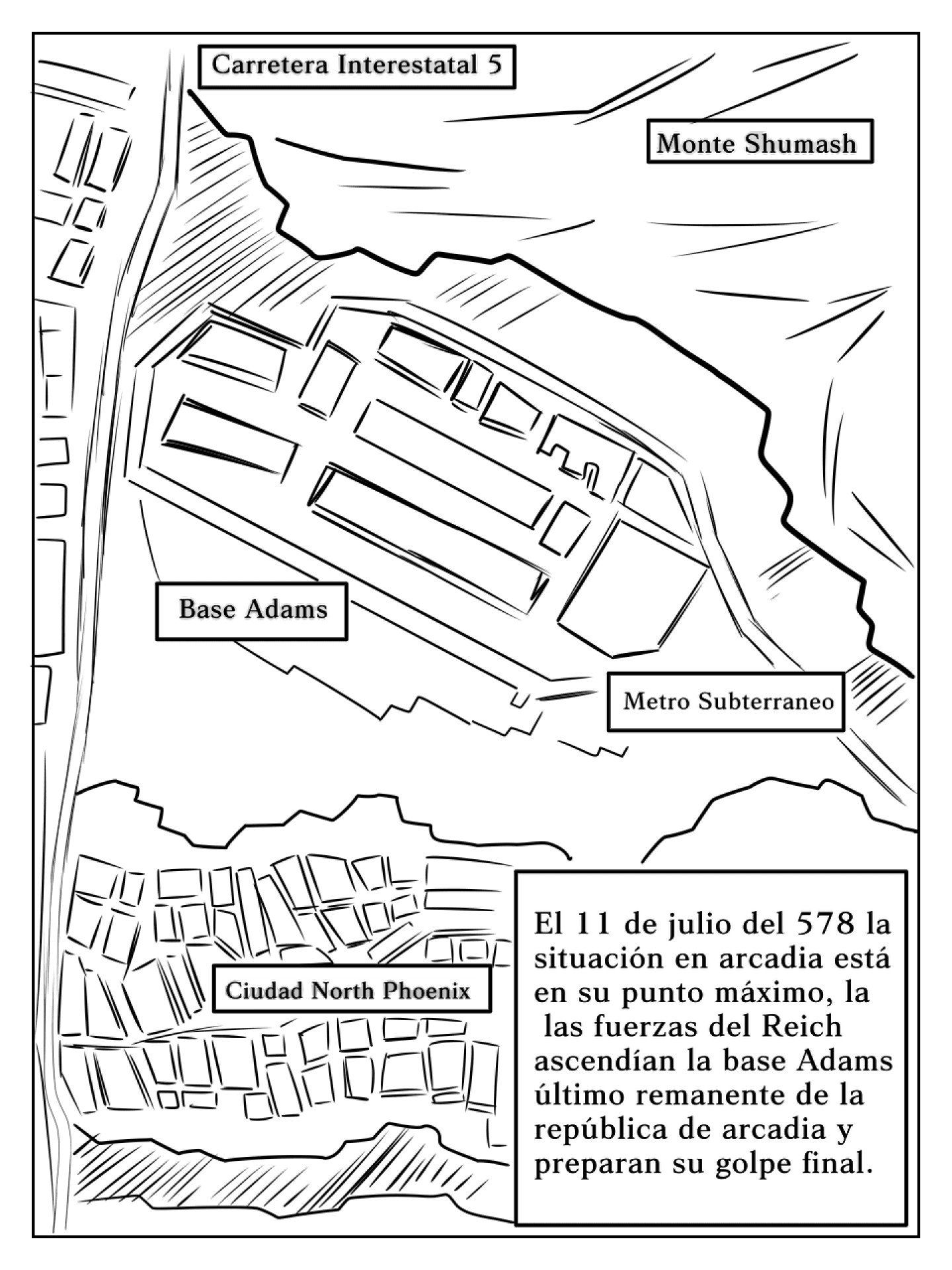 Carretera Interestatal 5

Monte Shumash

Base Adams

Metro Subterraneo

Ciudad North Phoenix

El 11 de julio del 578 la situación en arcadia está en su punto máximo, la las fuerzas del Reich ascendían la base Adams último remanente de la república de arcadia y preparan su golpe final.